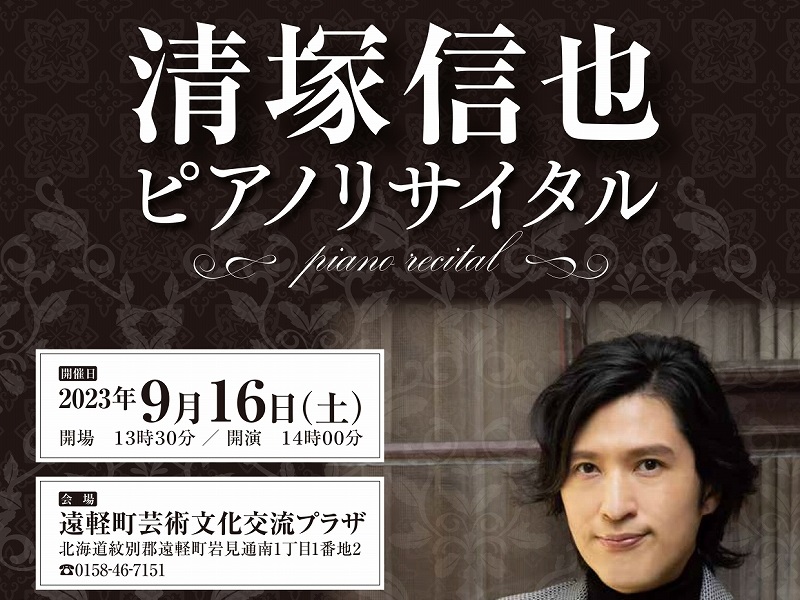 清塚信也
ピアノリサイタル
piano recital

開催日
2023年9月16日(土)
開場 13時30分 ／ 開演 14時00分

会場
遠軽町芸術文化交流プラザ
北海道紋別郡遠軽町岩見通南1丁目1番地2
☎0158-46-7151